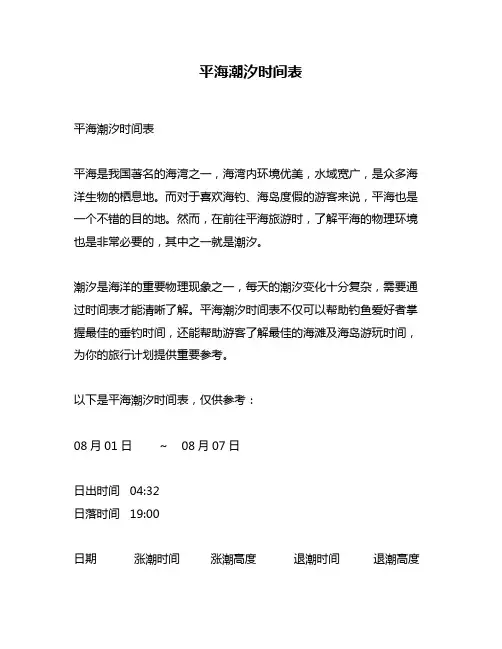 平海潮汐时间表

平海潮汐时间表

平海是我国著名的海湾之一，海湾内环境优美，水域宽广，是众多海洋生物的栖息地。而对于喜欢海钓、海岛度假的游客来说，平海也是一个不错的目的地。然而，在前往平海旅游时，了解平海的物理环境也是非常必要的，其中之一就是潮汐。

潮汐是海洋的重要物理现象之一，每天的潮汐变化十分复杂，需要通过时间表才能清晰了解。平海潮汐时间表不仅可以帮助钓鱼爱好者掌握最佳的垂钓时间，还能帮助游客了解最佳的海滩及海岛游玩时间，为你的旅行计划提供重要参考。

以下是平海潮汐时间表，仅供参考：

08 月 01 日 ~ 08 月 07 日

日出时间 04:32
日落时间 19:00

日期 涨潮时间 涨潮高度 退潮时间 退潮高度